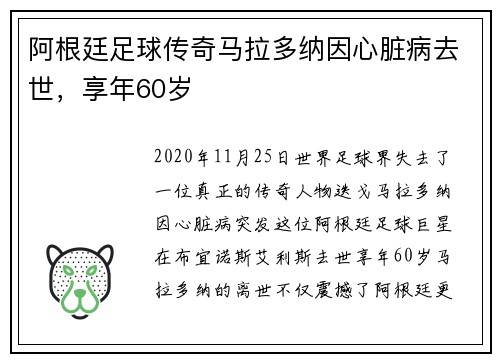 阿根廷足球传奇马拉多纳因心脏病去世，享年60岁

2020年11月25日世界足球界失去了一位真正的传奇人物迭戈马拉多纳因心脏病突发这位阿根廷足球巨星在布宜诺斯艾利斯去世享年60岁马拉多纳的离世不仅震撼了阿根廷更